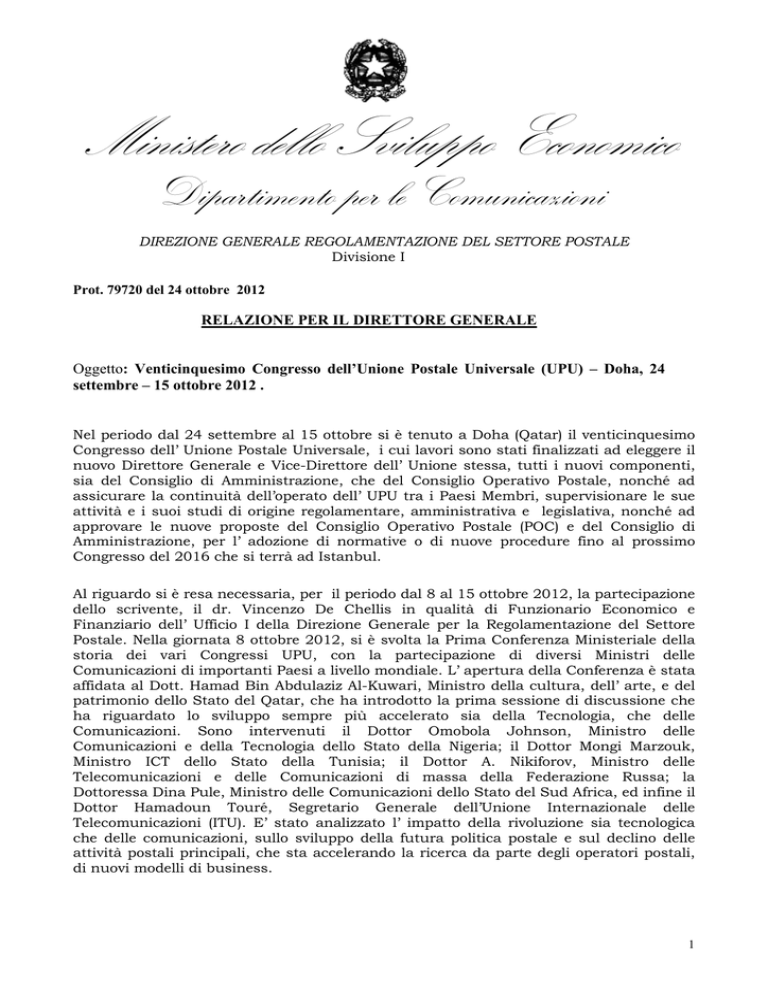 Ministero dello Sviluppo Economico

Dipartimento per le Comunicazioni

DIREZIONE GENERALE REGOLAMENTAZIONE DEL SETTORE POSTALE
Divisione I

Prot. 79720 del 24 ottobre 2012

RELAZIONE PER IL DIRETTORE GENERALE

Oggetto: Venticinquesimo Congresso dell'Unione Postale Universale (UPU) – Doha, 24 settembre – 15 ottobre 2012 .

Nel periodo dal 24 settembre al 15 ottobre si è tenuto a Doha (Qatar) il venticinquesimo Congresso dell' Unione Postale Universale, i cui lavori sono stati finalizzati ad eleggere il nuovo Direttore Generale e Vice-Direttore dell' Unione stessa, tutti i nuovi componenti, sia del Consiglio di Amministrazione, che del Consiglio Operativo Postale, nonché ad assicurare la continuità dell'operato dell' UPU tra i Paesi Membri, supervisionare le sue attività e i suoi studi di origine regolamentare, amministrativa e legislativa, nonché ad approvare le nuove proposte del Consiglio Operativo Postale (POC) e del Consiglio di Amministrazione, per l' adozione di normative o di nuove procedure fino al prossimo Congresso del 2016 che si terrà ad Istanbul.

Al riguardo si è resa necessaria, per il periodo dal 8 al 15 ottobre 2012, la partecipazione dello scrivente, il dr. Vincenzo De Chellis in qualità di Funzionario Economico e Finanziario dell' Ufficio I della Direzione Generale per la Regolamentazione del Settore Postale. Nella giornata 8 ottobre 2012, si è svolta la Prima Conferenza Ministeriale della storia dei vari Congressi UPU, con la partecipazione di diversi Ministri delle Comunicazioni di importanti Paesi a livello mondiale. L' apertura della Conferenza è stata affidata al Dott. Hamad Bin Abdulaziz Al-Kuwari, Ministro della cultura, dell' arte, e del patrimonio dello Stato del Qatar, che ha introdotto la prima sessione di discussione che ha riguardato lo sviluppo sempre più accelerato sia della Tecnologia, che delle Comunicazioni. Sono intervenuti il Dottor Omobola Johnson, Ministro delle Comunicazioni e della Tecnologia dello Stato della Nigeria; il Dottor Mongi Marzouk, Ministro ICT dello Stato della Tunisia; il Dottor A. Nikiforov, Ministro delle Telecomunicazioni e delle Comunicazioni di massa della Federazione Russa; la Dottoressa Dina Pule, Ministro delle Comunicazioni dello Stato del Sud Africa, ed infine il Dottor Hamadoun Touré, Segretario Generale dell'Unione Internazionale delle Telecomunicazioni (ITU). E' stato analizzato l' impatto della rivoluzione sia tecnologica che delle comunicazioni, sullo sviluppo della futura politica postale e sul declino delle attività postali principali, che sta accelerando la ricerca da parte degli operatori postali, di nuovi modelli di business.

1